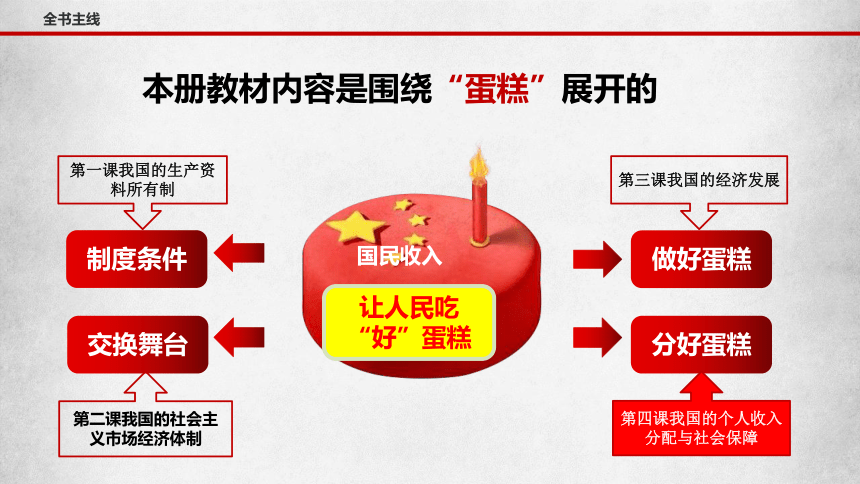 全书主线

本册教材内容是围绕“蛋糕”展开的

第一课我国的生产资料所有制

制度条件

交换舞台

第二课我国的社会主义市场经济体制

国民收入

让人民吃“好”蛋糕

第三课我国的经济发展

做好蛋糕

分好蛋糕

第四课我国的个人收入分配与社会保障